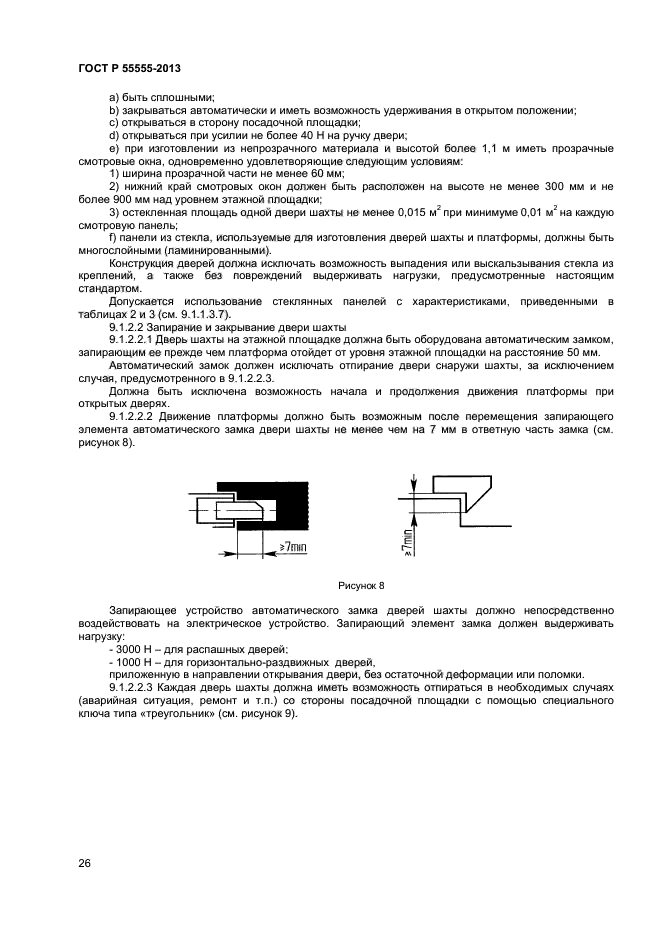 ГОСТ Р 55555-2013

a) быть сплошными;
b) закрываться автоматически и иметь возможность удерживания в открытом положении;
c) открываться в сторону посадочной площадки;
d) открываться при усилии не более 40 Н на ручку двери;
e) при изготовлении из непрозрачного материала и высотой более 1,1 м иметь прозрачные смотровые окна, одновременно удовлетворяющие следующим условиям:
1) ширина прозрачной части не менее 60 мм;
2) нижний край смотровых окон должен быть расположен на высоте не менее 300 мм и не более 900 мм над уровнем этажной площадки;
3) остекленная площадь одной двери шахты не менее 0,015 $м^2$ при минимуме 0,01 $м^2$ на каждую смотровую панель;
f) панели из стекла, используемые для изготовления дверей шахты и платформы, должны быть многослойными (ламинированными).
Конструкция дверей должна исключать возможность выпадения или выскальзывания стекла из креплений, а также без повреждений выдерживать нагрузки, предусмотренные настоящим стандартом.
Допускается использование стеклянных панелей с характеристиками, приведенными в таблицах 2 и 3 (см. 9.1.1.3.7).
9.1.2.2 Запирание и закрывание двери шахты
9.1.2.2.1 Дверь шахты на этажной площадке должна быть оборудована автоматическим замком, запирающим ее прежде чем платформа отойдет от уровня этажной площадки на расстояние 50 мм.
Автоматический замок должен исключать отпирание двери снаружи шахты, за исключением случая, предусмотренного в 9.1.2.2.3.
Должна быть исключена возможность начала и продолжения движения платформы при открытых дверях.
9.1.2.2.2 Движение платформы должно быть возможным после перемещения запирающего элемента автоматического замка двери шахты не менее чем на 7 мм в ответную часть замка (см. рисунок 8).

≥7min

≥7min

Рисунок 8

Запирающее устройство автоматического замка дверей шахты должно непосредственно воздействовать на электрическое устройство. Запирающий элемент замка должен выдерживать нагрузку:
- 3000 Н – для распашных дверей;
- 1000 Н – для горизонтально-раздвижных дверей,
приложенную в направлении открывания двери, без остаточной деформации или поломки.
9.1.2.2.3 Каждая дверь шахты должна иметь возможность отпираться в необходимых случаях (аварийная ситуация, ремонт и т.п.) со стороны посадочной площадки с помощью специального ключа типа «треугольник» (см. рисунок 9).

26